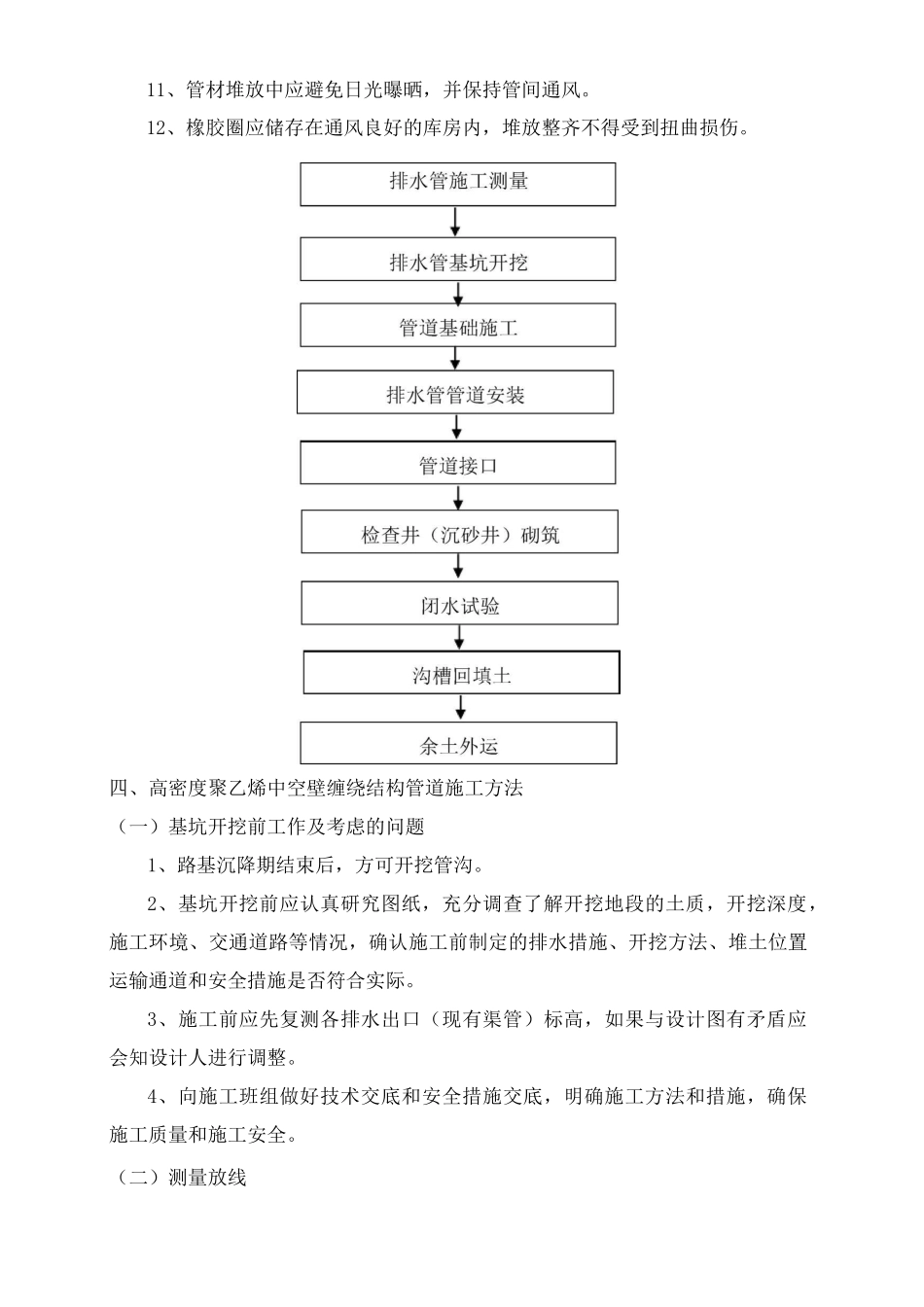 11、管材堆放中应避免日光曝晒，并保持管间通风。

12、橡胶圈应储存在通风良好的库房内，堆放整齐不得受到扭曲损伤。

排水管施工测量

排水管基坑开挖

管道基础施工

排水管管道安装

管道接口

检查井（沉砂井）砌筑

闭水试验

沟槽回填土

余土外运

四、高密度聚乙烯中空壁缠绕结构管道施工方法

（一）基坑开挖前工作及考虑的问题

1、路基沉降期结束后，方可开挖管沟。

2、基坑开挖前应认真研究图纸，充分调查了解开挖地段的土质，开挖深度，施工环境、交通道路等情况，确认施工前制定的排水措施、开挖方法、堆土位置运输通道和安全措施是否符合实际。

3、施工前应先复测各排水出口（现有渠管）标高，如果与设计图有矛盾应会知设计人进行调整。

4、向施工班组做好技术交底和安全措施交底，明确施工方法和措施，确保施工质量和施工安全。

（二）测量放线